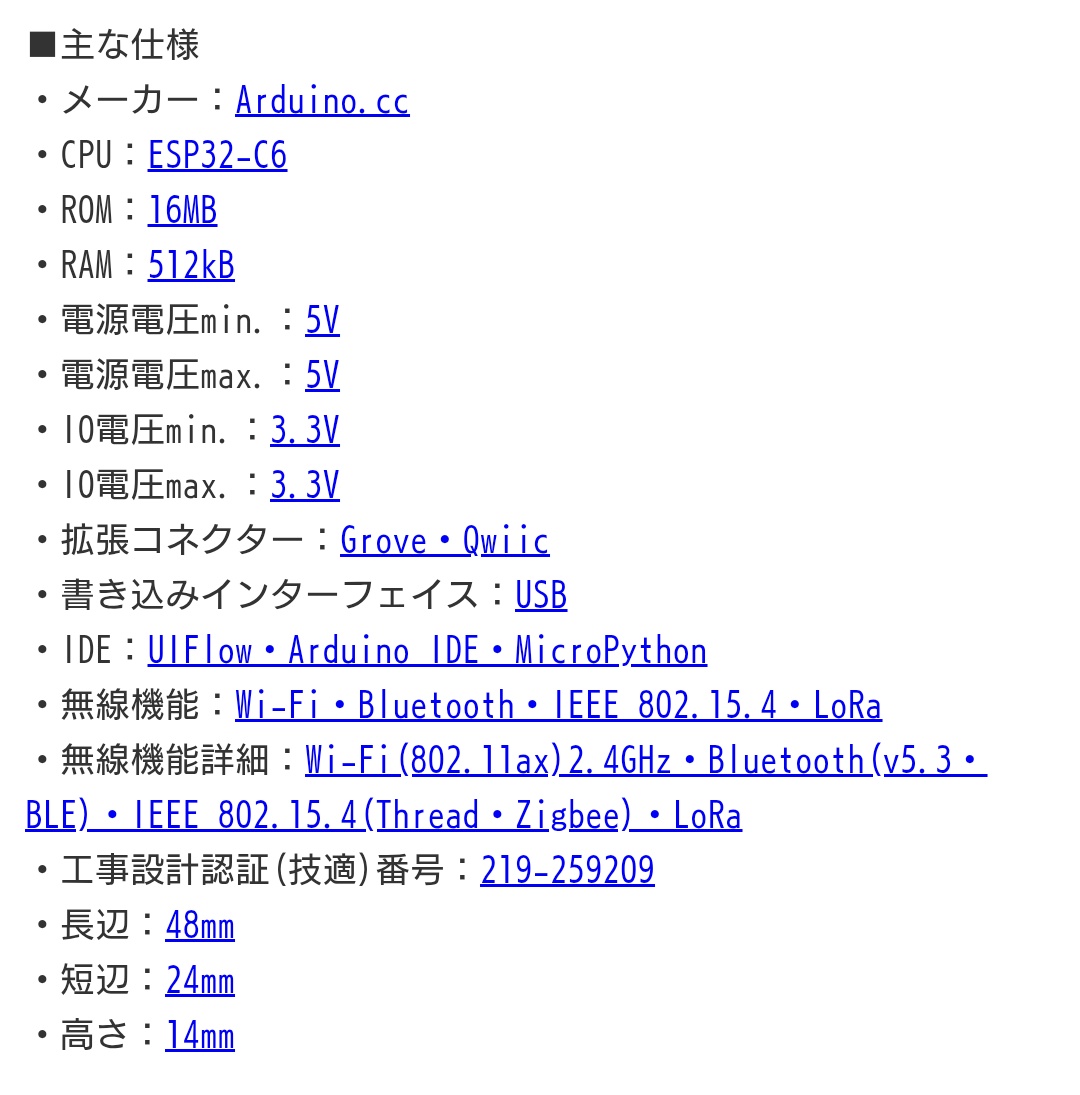 ■主な仕様
・メーカー：Arduino.cc
・CPU：ESP32-C6
・ROM：16MB
・RAM：512kB
・電源電圧min.：5V
・電源電圧max.：5V
・IO電圧min.：3.3V
・IO電圧max.：3.3V
・拡張コネクター：Grove・Qwiic
・書き込みインターフェイス：USB
・IDE：UIFlow・Arduino IDE・MicroPython
・無線機能：Wi-Fi・Bluetooth・IEEE 802.15.4・LoRa
・無線機能詳細：Wi-Fi(802.11ax)2.4GHz・Bluetooth(v5.3・BLE)・IEEE 802.15.4(Thread・Zigbee)・LoRa
・工事設計認証(技適)番号：219-259209
・長辺：48mm
・短辺：24mm
・高さ：14mm